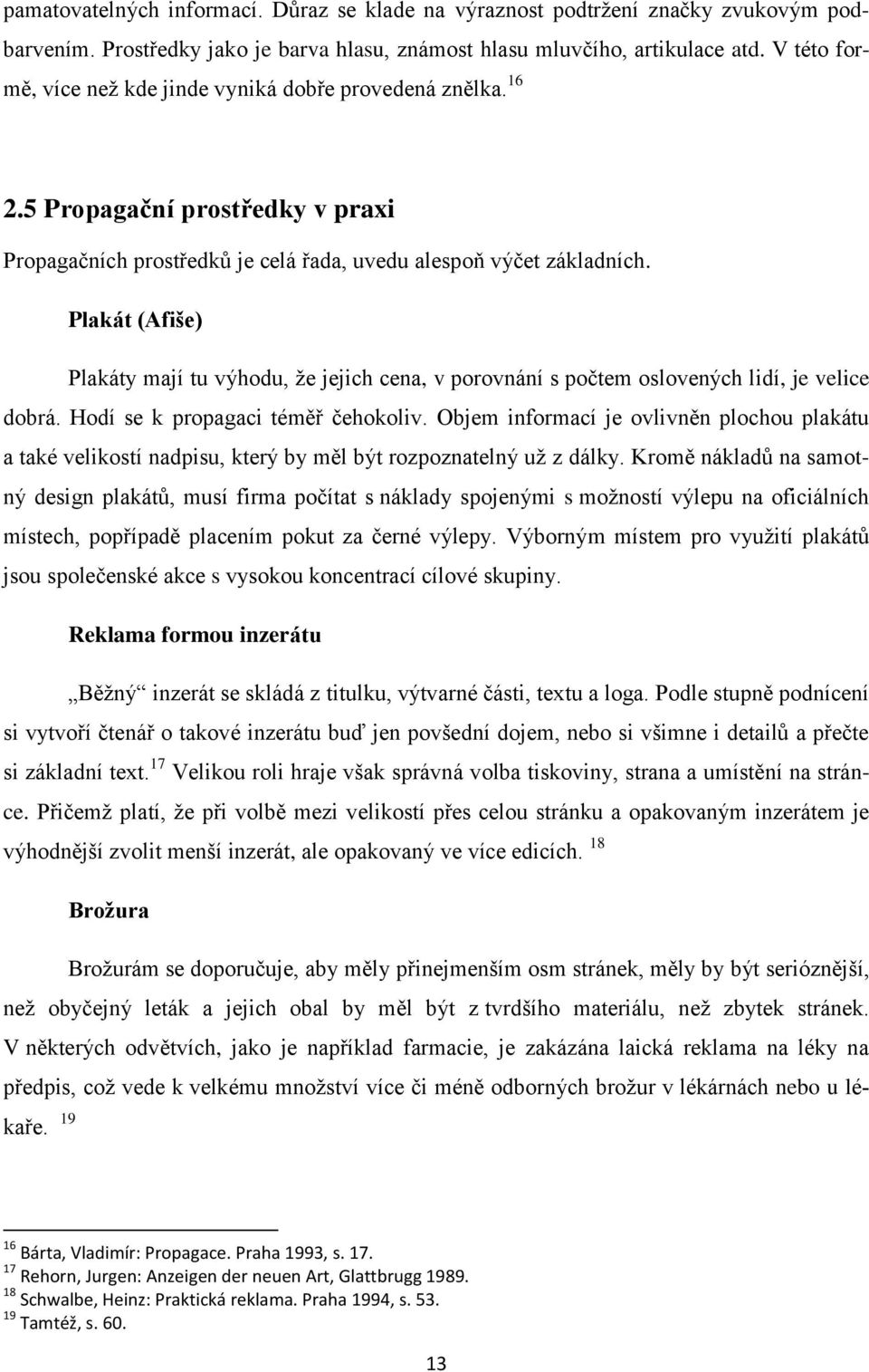 pamatovatelných informací. Důraz se klade na výraznost podtržení značky zvukovým podbarvením. Prostředky jako je barva hlasu, známost hlasu mluvčího, artikulace atd. V této formě, více než kde jinde vyniká dobře provedená znělka.$^{16}$

2.5 Propagační prostředky v praxi

Propagačních prostředků je celá řada, uvedu alespoň výčet základních.

Plakát (Afiše)

Plakáty mají tu výhodu, že jejich cena, v porovnání s počtem oslovených lidí, je velice dobrá. Hodí se k propagaci téměř čehokoliv. Objem informací je ovlivněn plochou plakátu a také velikostí nadpisu, který by měl být rozpoznatelný už z dálky. Kromě nákladů na samotný design plakátů, musí firma počítat s náklady spojenými s možností výlepu na oficiálních místech, popřípadě placením pokut za černé výlepy. Výborným místem pro využití plakátů jsou společenské akce s vysokou koncentrací cílové skupiny.

Reklama formou inzerátu

„Běžný“ inzerát se skládá z titulku, výtvarné části, textu a loga. Podle stupně podnícení si vytvoří čtenář o takové inzerátu buď jen povšední dojem, nebo si všimne i detailů a přečte si základní text.$^{17}$ Velikou roli hraje však správná volba tiskoviny, strana a umístění na stránce. Přičemž platí, že při volbě mezi velikostí přes celou stránku a opakovaným inzerátem je výhodnější zvolit menší inzerát, ale opakovaný ve více edicích. $^{18}$

Brožura

Brožurám se doporučuje, aby měly přinejmenším osm stránek, měly by být serióznější, než obyčejný leták a jejich obal by měl být z tvrdšího materiálu, než zbytek stránek. V některých odvětvích, jako je například farmacie, je zakázána laická reklama na léky na předpis, což vede k velkému množství více či méně odborných brožur v lékárnách nebo u lékaře. $^{19}$

$^{16}$ Bárta, Vladimír: Propagace. Praha 1993, s. 17.
$^{17}$ Rehorn, Jurgen: Anzeigen der neuen Art, Glattbrugg 1989.
$^{18}$ Schwalbe, Heinz: Praktická reklama. Praha 1994, s. 53.
$^{19}$ Tamtéž, s. 60.

13